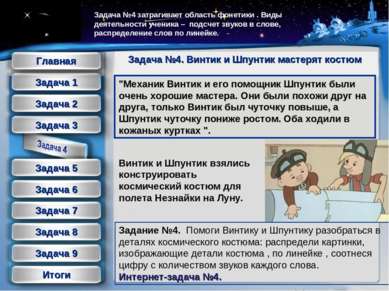 Задача №4 затрагивает область фонетики . Виды деятельности ученика – подсчет звуков в слове, распределение слов по линейке.

Главная
Задача 1
Задача 2
Задача 3
Задача 4
Задача 5
Задача 6
Задача 7
Задача 8
Задача 9
Итоги

Задача №4. Винтик и Шпунтик мастерят костюм

"Механик Винтик и его помощник Шпунтик были очень хорошие мастера. Они были похожи друг на друга, только Винтик был чуточку повыше, а Шпунтик чуточку пониже ростом. Оба ходили в кожаных куртках ".

Винтик и Шпунтик взялись конструировать космический костюм для полета Незнайки на Луну.

Задание №4. Помоги Винтику и Шпунтику разобраться в деталях космического костюма: распредели картинки, изображающие детали костюма , по линейке , соотнеся цифру с количеством звуков каждого слова.
Интернет-задача №4.